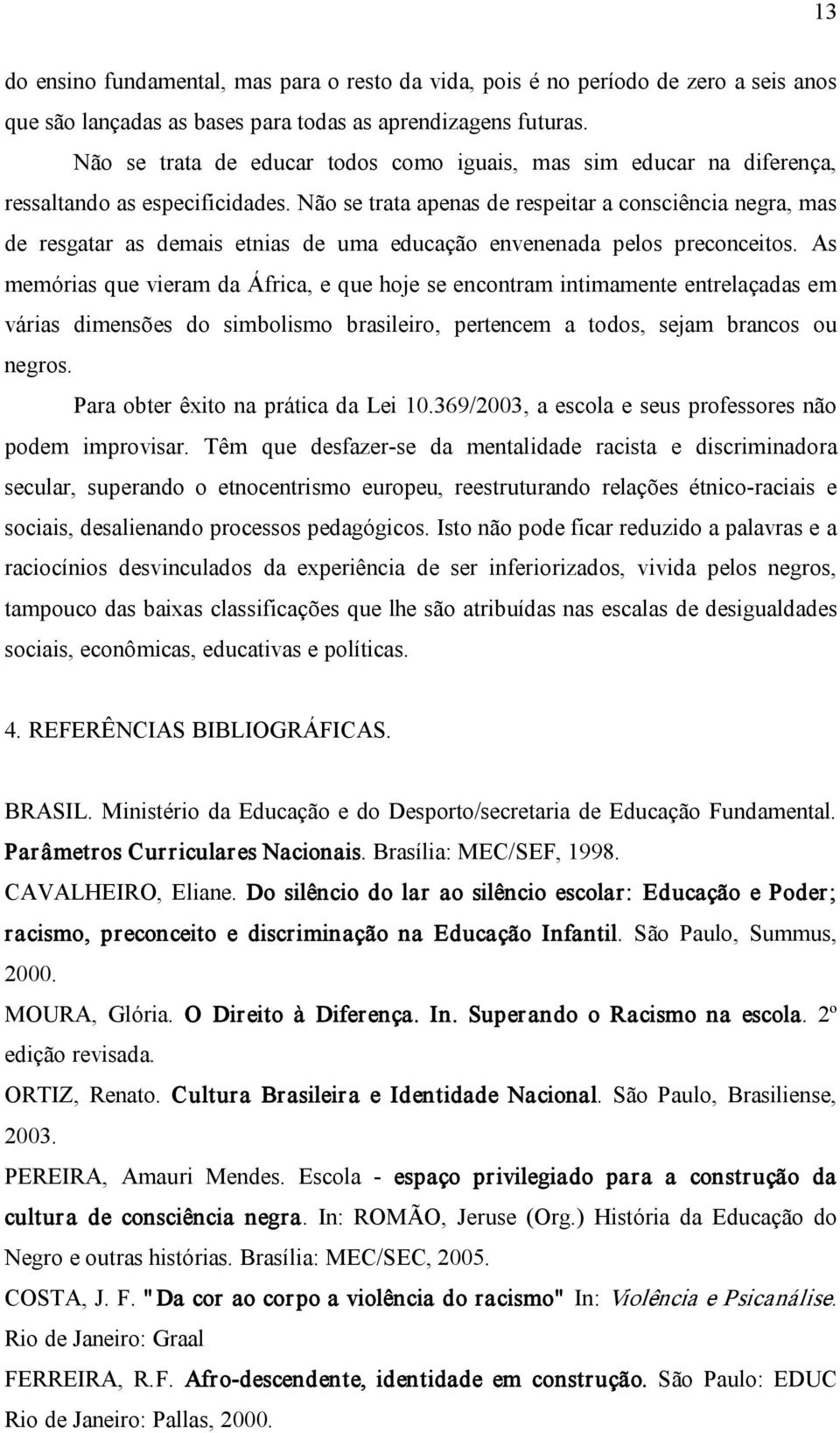 13

do ensino fundamental, mas para o resto da vida, pois é no período de zero a seis anos que são lançadas as bases para todas as aprendizagens futuras.

Não se trata de educar todos como iguais, mas sim educar na diferença, ressaltando as especificidades. Não se trata apenas de respeitar a consciência negra, mas de resgatar as demais etnias de uma educação envenenada pelos preconceitos. As memórias que vieram da África, e que hoje se encontram intimamente entrelaçadas em várias dimensões do simbolismo brasileiro, pertencem a todos, sejam brancos ou negros.

Para obter êxito na prática da Lei 10.369/2003, a escola e seus professores não podem improvisar. Têm que desfazer-se da mentalidade racista e discriminadora secular, superando o etnocentrismo europeu, reestruturando relações étnico-raciais e sociais, desalienando processos pedagógicos. Isto não pode ficar reduzido a palavras e a raciocínios desvinculados da experiência de ser inferiorizados, vivida pelos negros, tampouco das baixas classificações que lhe são atribuídas nas escalas de desigualdades sociais, econômicas, educativas e políticas.

4. REFERÊNCIAS BIBLIOGRÁFICAS.

BRASIL. Ministério da Educação e do Desporto/secretaria de Educação Fundamental. Parâmetros Curriculares Nacionais. Brasília: MEC/SEF, 1998.

CAVALHEIRO, Eliane. Do silêncio do lar ao silêncio escolar: Educação e Poder; racismo, preconceito e discriminação na Educação Infantil. São Paulo, Summus, 2000.

MOURA, Glória. O Direito à Diferença. In. Superando o Racismo na escola. 2º edição revisada.

ORTIZ, Renato. Cultura Brasileira e Identidade Nacional. São Paulo, Brasiliense, 2003.

PEREIRA, Amauri Mendes. Escola - espaço privilegiado para a construção da cultura de consciência negra. In: ROMÃO, Jeruse (Org.) História da Educação do Negro e outras histórias. Brasília: MEC/SEC, 2005.

COSTA, J. F. "Da cor ao corpo a violência do racismo" In: Violência e Psicanálise. Rio de Janeiro: Graal

FERREIRA, R.F. Afro-descendente, identidade em construção. São Paulo: EDUC Rio de Janeiro: Pallas, 2000.